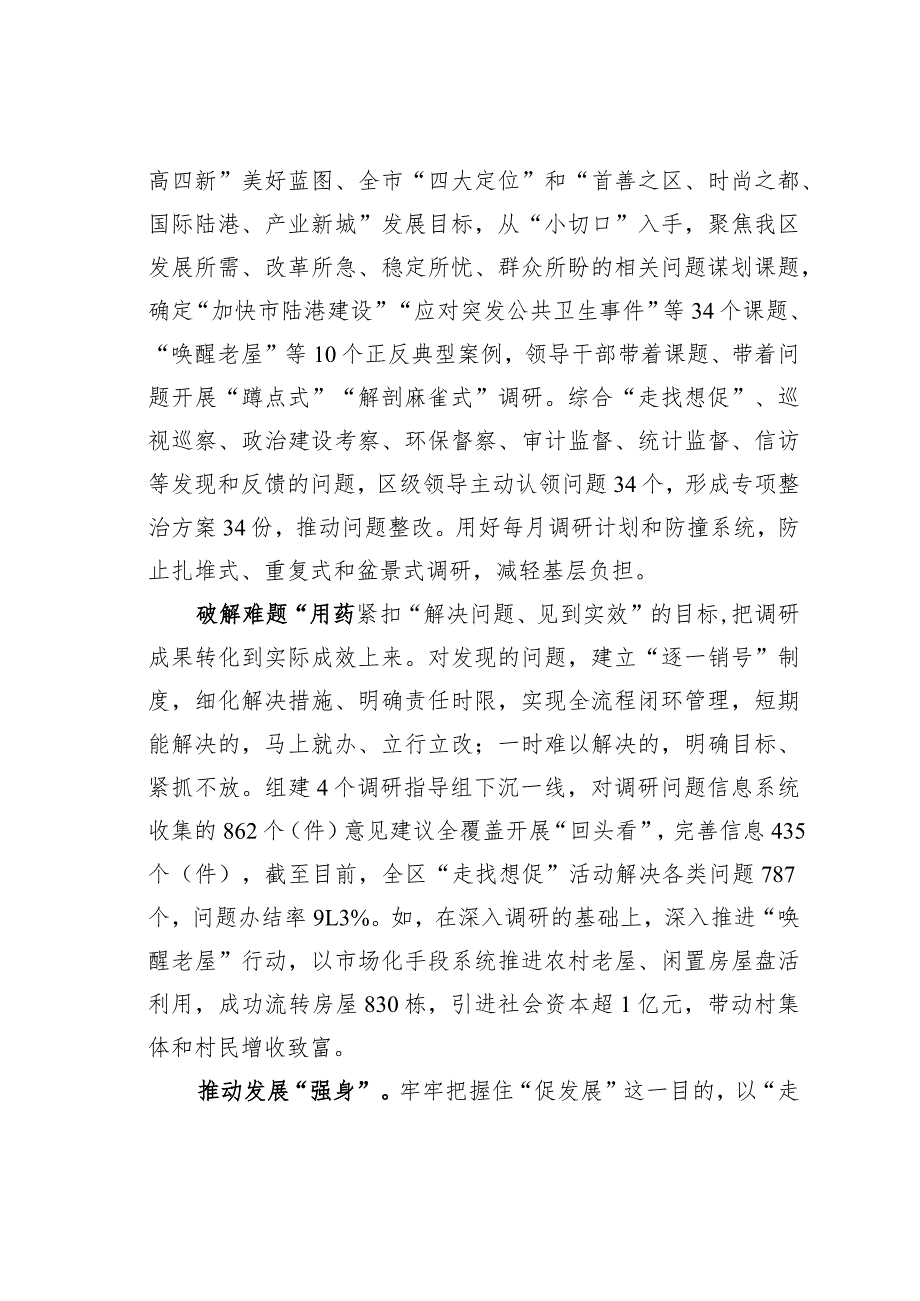 高四新”美好蓝图、全市“四大定位”和“首善之区、时尚之都、国际陆港、产业新城”发展目标，从“小切口”入手，聚焦我区发展所需、改革所急、稳定所忧、群众所盼的相关问题谋划课题，确定“加快市陆港建设”“应对突发公共卫生事件”等34个课题、“唤醒老屋”等10个正反典型案例，领导干部带着课题、带着问题开展“蹲点式”“解剖麻雀式”调研。综合“走找想促”、巡视巡察、政治建设考察、环保督察、审计监督、统计监督、信访等发现和反馈的问题，区级领导主动认领问题34个，形成专项整治方案34份，推动问题整改。用好每月调研计划和防撞系统，防止扎堆式、重复式和盆景式调研，减轻基层负担。

破解难题“用药紧扣“解决问题、见到实效”的目标,把调研成果转化到实际成效上来。对发现的问题，建立“逐一销号”制度，细化解决措施、明确责任时限，实现全流程闭环管理，短期能解决的，马上就办、立行立改；一时难以解决的，明确目标、紧抓不放。组建4个调研指导组下沉一线，对调研问题信息系统收集的862个（件）意见建议全覆盖开展“回头看”，完善信息435个（件），截至目前，全区“走找想促”活动解决各类问题787个，问题办结率9L3%。如，在深入调研的基础上，深入推进“唤醒老屋”行动，以市场化手段系统推进农村老屋、闲置房屋盘活利用，成功流转房屋830栋，引进社会资本超1亿元，带动村集体和村民增收致富。

推动发展“强身”。牢牢把握住“促发展”这一目的，以“走